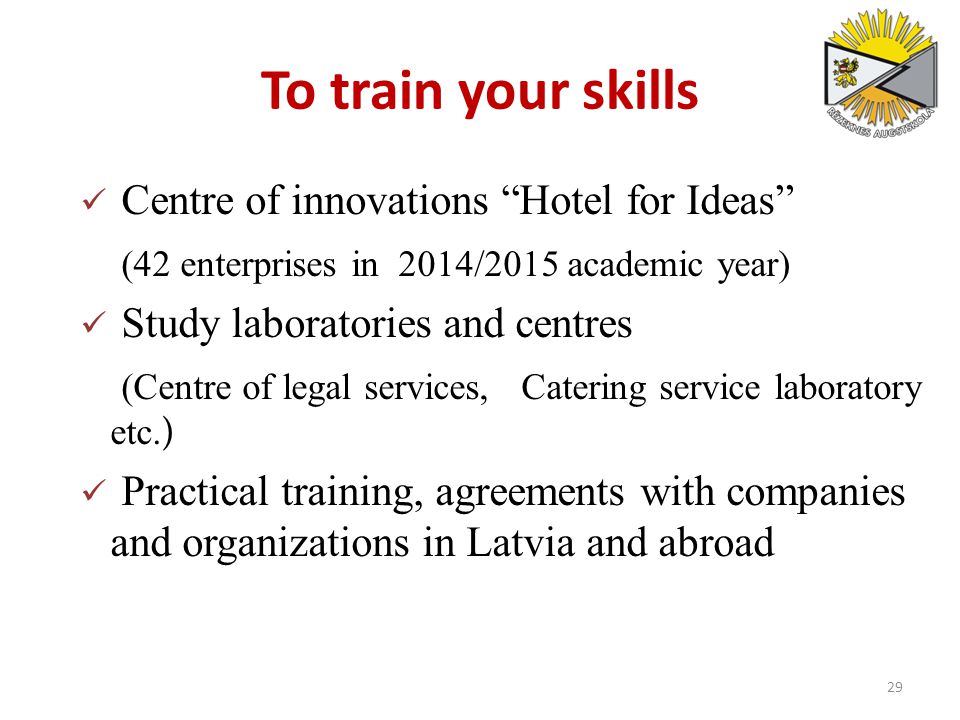 To train your skills

RĒZEKNES AUGSTSKOLA

✓ Centre of innovations “Hotel for Ideas”

(42 enterprises in 2014/2015 academic year)

✓ Study laboratories and centres

(Centre of legal services, Catering service laboratory etc.)

✓ Practical training, agreements with companies and organizations in Latvia and abroad

29